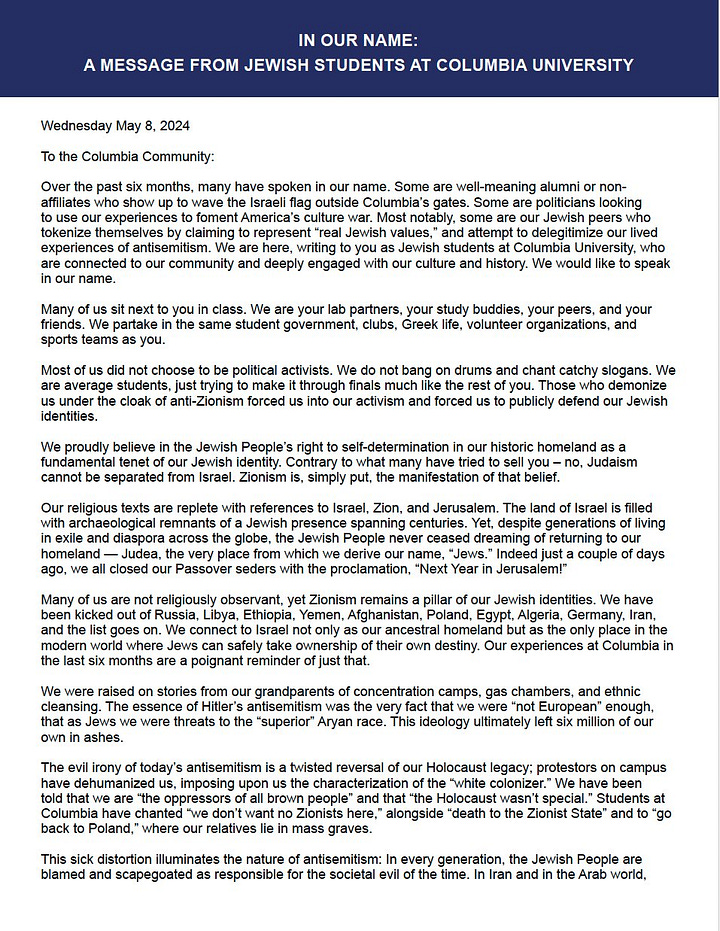 IN OUR NAME:
A MESSAGE FROM JEWISH STUDENTS AT COLUMBIA UNIVERSITY

Wednesday May 8, 2024

To the Columbia Community:

Over the past six months, many have spoken in our name. Some are well-meaning alumni or non-affiliates who show up to wave the Israeli flag outside Columbia's gates. Some are politicians looking to use our experiences to foment America's culture war. Most notably, some are our Jewish peers who tokenize themselves by claiming to represent "real Jewish values," and attempt to delegitimize our lived experiences of antisemitism. We are here, writing to you as Jewish students at Columbia University, who are connected to our community and deeply engaged with our culture and history. We would like to speak in our name.

Many of us sit next to you in class. We are your lab partners, your study buddies, your peers, and your friends. We partake in the same student government, clubs, Greek life, volunteer organizations, and sports teams as you.

Most of us did not choose to be political activists. We do not bang on drums and chant catchy slogans. We are average students, just trying to make it through finals much like the rest of you. Those who demonize us under the cloak of anti-Zionism forced us into our activism and forced us to publicly defend our Jewish identities.

We proudly believe in the Jewish People's right to self-determination in our historic homeland as a fundamental tenet of our Jewish identity. Contrary to what many have tried to sell you – no, Judaism cannot be separated from Israel. Zionism is, simply put, the manifestation of that belief.

Our religious texts are replete with references to Israel, Zion, and Jerusalem. The land of Israel is filled with archaeological remnants of a Jewish presence spanning centuries. Yet, despite generations of living in exile and diaspora across the globe, the Jewish People never ceased dreaming of returning to our homeland — Judea, the very place from which we derive our name, "Jews." Indeed just a couple of days ago, we all closed our Passover seders with the proclamation, "Next Year in Jerusalem!"

Many of us are not religiously observant, yet Zionism remains a pillar of our Jewish identities. We have been kicked out of Russia, Libya, Ethiopia, Yemen, Afghanistan, Poland, Egypt, Algeria, Germany, Iran, and the list goes on. We connect to Israel not only as our ancestral homeland but as the only place in the modern world where Jews can safely take ownership of their own destiny. Our experiences at Columbia in the last six months are a poignant reminder of just that.

We were raised on stories from our grandparents of concentration camps, gas chambers, and ethnic cleansing. The essence of Hitler's antisemitism was the very fact that we were "not European" enough, that as Jews we were threats to the "superior" Aryan race. This ideology ultimately left six million of our own in ashes.

The evil irony of today's antisemitism is a twisted reversal of our Holocaust legacy; protestors on campus have dehumanized us, imposing upon us the characterization of the "white colonizer." We have been told that we are "the oppressors of all brown people" and that "the Holocaust wasn't special." Students at Columbia have chanted "we don't want no Zionists here," alongside "death to the Zionist State" and to "go back to Poland," where our relatives lie in mass graves.

This sick distortion illuminates the nature of antisemitism: In every generation, the Jewish People are blamed and scapegoated as responsible for the societal evil of the time. In Iran and in the Arab world,